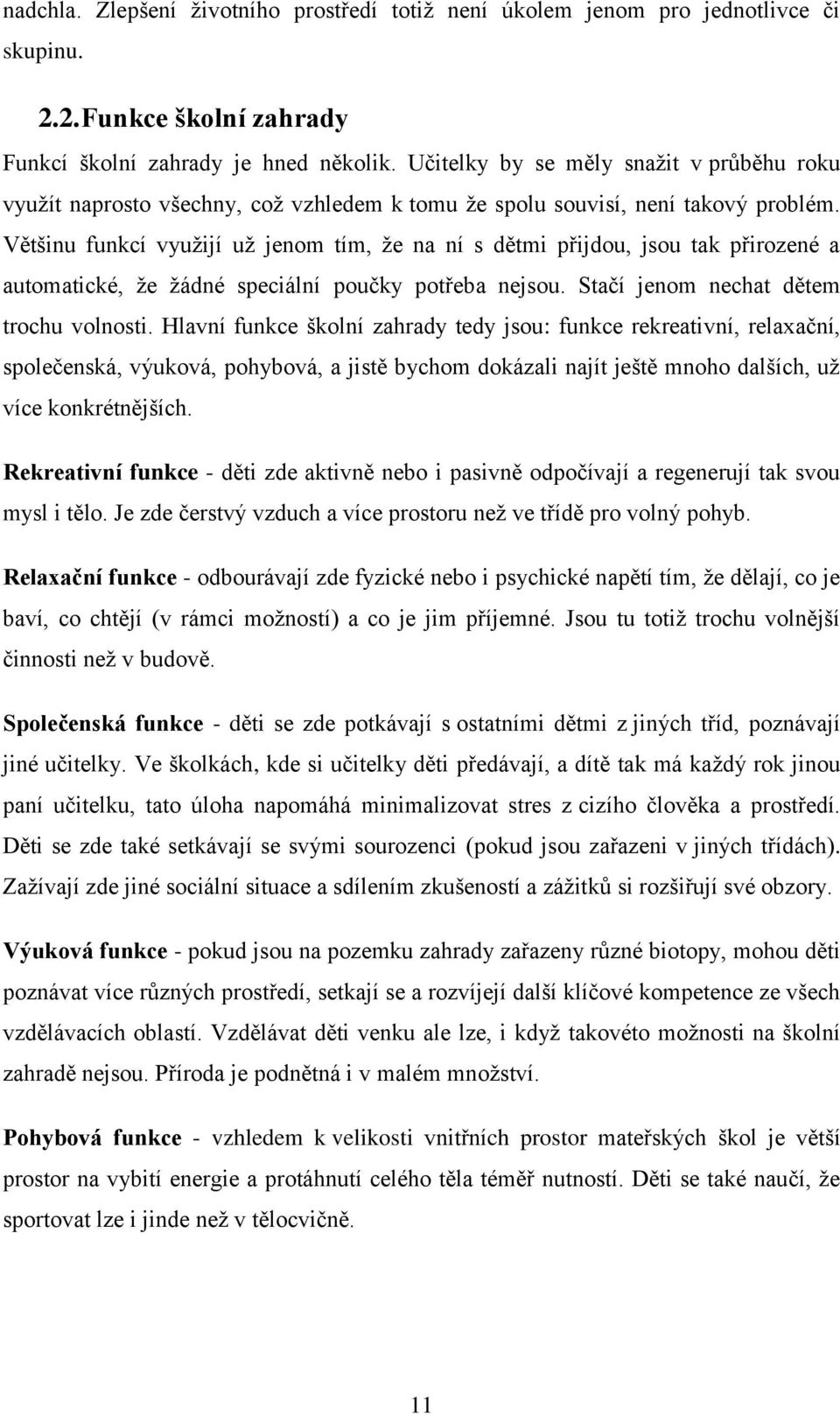 nadchla. Zlepšení životního prostředí totiž není úkolem jenom pro jednotlivce či skupinu.

2.2. Funkce školní zahrady

Funkcí školní zahrady je hned několik. Učitelky by se měly snažit v průběhu roku využít naprosto všechny, což vzhledem k tomu že spolu souvisí, není takový problém. Většinu funkcí využijí už jenom tím, že na ní s dětmi přijdou, jsou tak přirozené a automatické, že žádné speciální poučky potřeba nejsou. Stačí jenom nechat dětem trochu volnosti. Hlavní funkce školní zahrady tedy jsou: funkce rekreativní, relaxační, společenská, výuková, pohybová, a jistě bychom dokázali najít ještě mnoho dalších, už více konkrétnějších.

Rekreativní funkce - děti zde aktivně nebo i pasivně odpočívají a regenerují tak svou mysl i tělo. Je zde čerstvý vzduch a více prostoru než ve třídě pro volný pohyb.

Relaxační funkce - odbourávají zde fyzické nebo i psychické napětí tím, že dělají, co je baví, co chtějí (v rámci možností) a co je jim příjemné. Jsou tu totiž trochu volnější činnosti než v budově.

Společenská funkce - děti se zde potkávají s ostatními dětmi z jiných tříd, poznávají jiné učitelky. Ve školkách, kde si učitelky děti předávají, a dítě tak má každý rok jinou paní učitelku, tato úloha napomáhá minimalizovat stres z cizího člověka a prostředí. Děti se zde také setkávají se svými sourozenci (pokud jsou zařazeni v jiných třídách). Zažívají zde jiné sociální situace a sdílením zkušeností a zážitků si rozšiřují své obzory.

Výuková funkce - pokud jsou na pozemku zahrady zařazeny různé biotopy, mohou děti poznávat více různých prostředí, setkají se a rozvíjejí další klíčové kompetence ze všech vzdělávacích oblastí. Vzdělávat děti venku ale lze, i když takovéto možnosti na školní zahradě nejsou. Příroda je podnětná i v malém množství.

Pohybová funkce - vzhledem k velikosti vnitřních prostor mateřských škol je větší prostor na vybití energie a protáhnutí celého těla téměř nutností. Děti se také naučí, že sportovat lze i jinde než v tělocvičně.

11